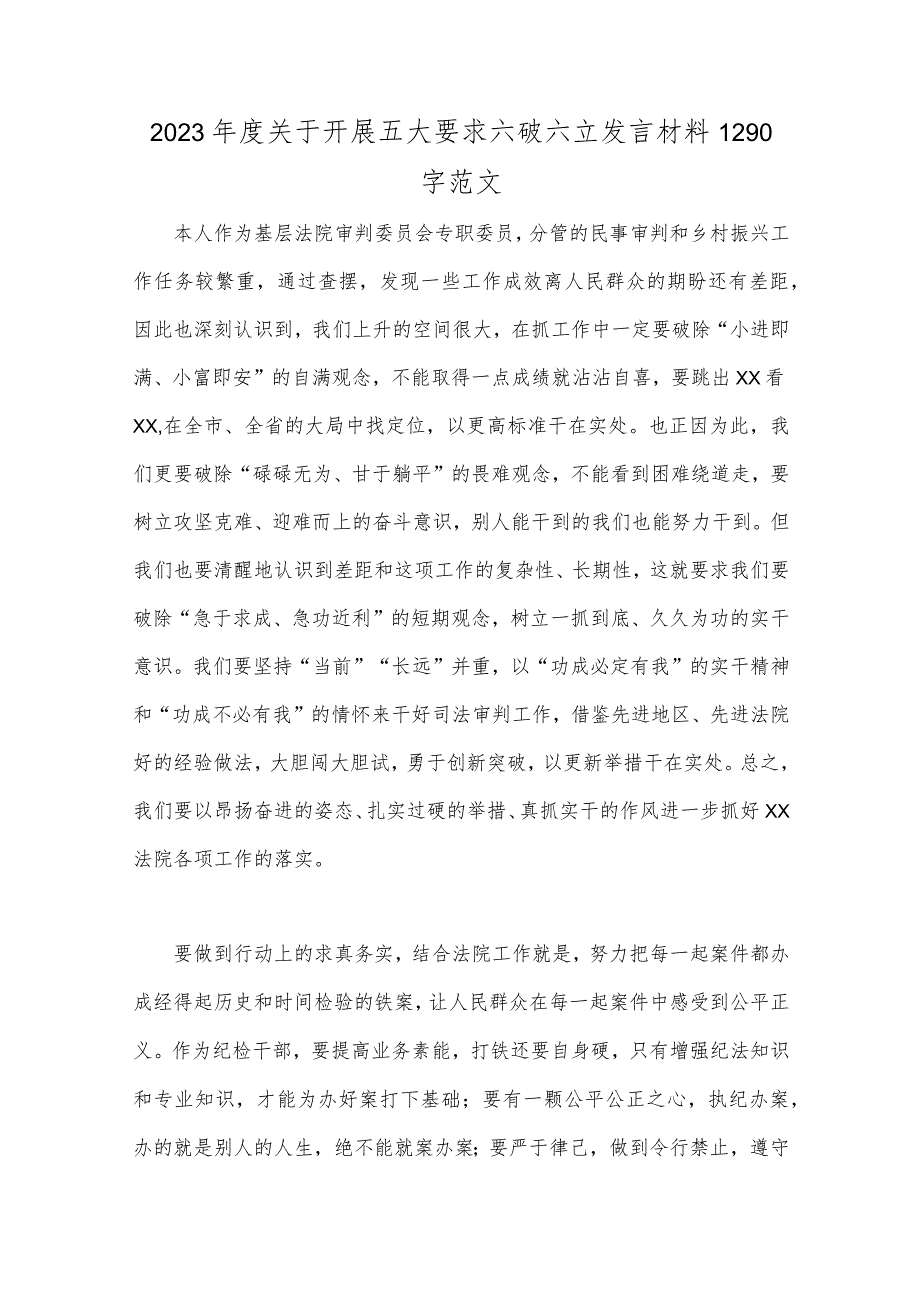 2023年度关于开展五大要求六破六立发言材料1290字范文

本人作为基层法院审判委员会专职委员，分管的民事审判和乡村振兴工作任务较繁重，通过查摆，发现一些工作成效离人民群众的期盼还有差距，因此也深刻认识到，我们上升的空间很大，在抓工作中一定要破除“小进即满、小富即安”的自满观念，不能取得一点成绩就沾沾自喜，要跳出XX看XX,在全市、全省的大局中找定位，以更高标准干在实处。也正因为此，我们更要破除“碌碌无为、甘于躺平”的畏难观念，不能看到困难绕道走，要树立攻坚克难、迎难而上的奋斗意识，别人能干到的我们也能努力干到。但我们也要清醒地认识到差距和这项工作的复杂性、长期性，这就要求我们要破除“急于求成、急功近利”的短期观念，树立一抓到底、久久为功的实干意识。我们要坚持“当前”“长远”并重，以“功成必定有我”的实干精神和“功成不必有我”的情怀来干好司法审判工作，借鉴先进地区、先进法院好的经验做法，大胆闯大胆试，勇于创新突破，以更新举措干在实处。总之，我们要以昂扬奋进的姿态、扎实过硬的举措、真抓实干的作风进一步抓好XX法院各项工作的落实。

要做到行动上的求真务实，结合法院工作就是，努力把每一起案件都办成经得起历史和时间检验的铁案，让人民群众在每一起案件中感受到公平正义。作为纪检干部，要提高业务素能，打铁还要自身硬，只有增强纪法知识和专业知识，才能为办好案打下基础；要有一颗公平公正之心，执纪办案，办的就是别人的人生，绝不能就案办案；要严于律己，做到令行禁止，遵守